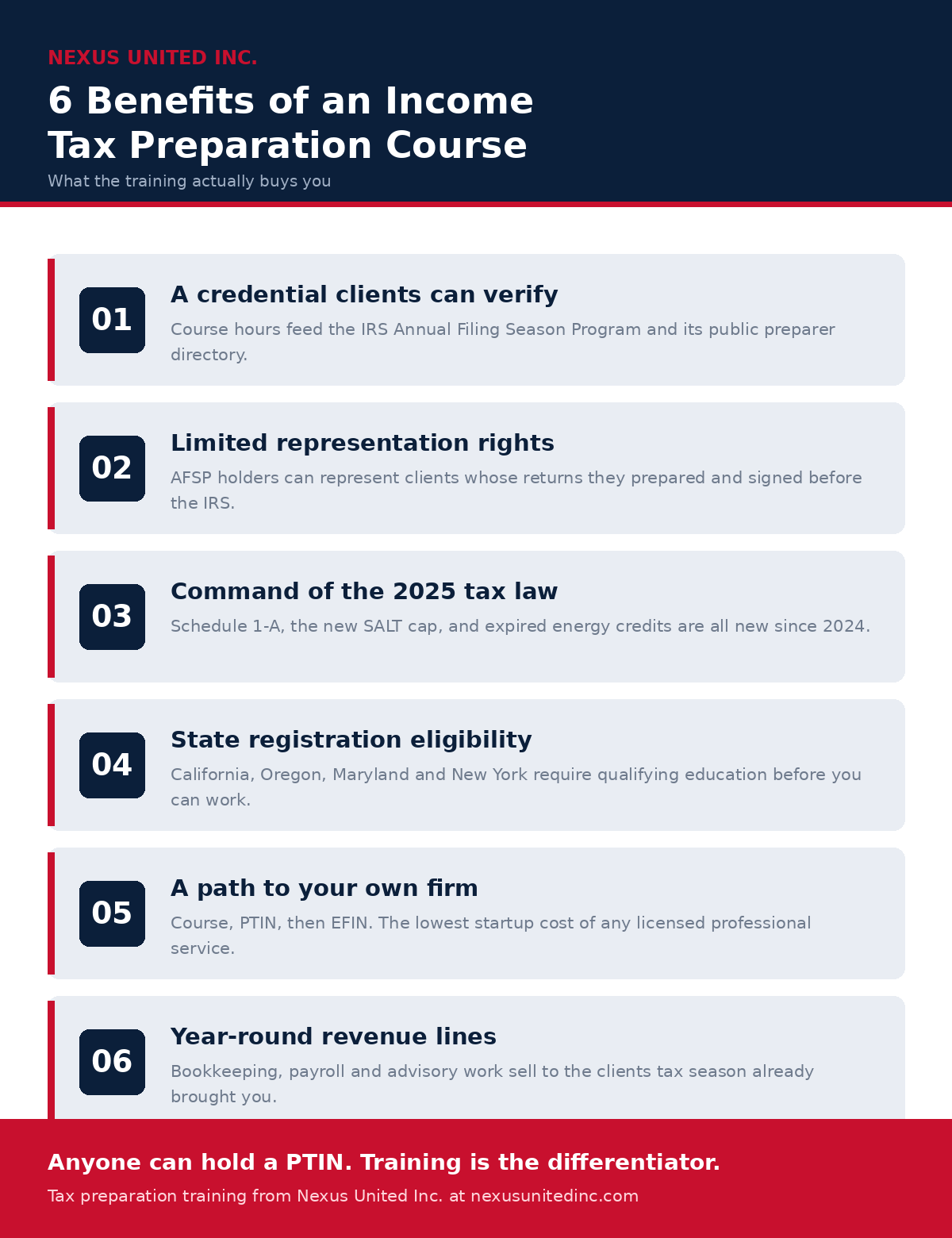 NEXUS UNITED INC.

6 Benefits of an Income Tax Preparation Course

What the training actually buys you

01

A credential clients can verify

Course hours feed the IRS Annual Filing Season Program and its public preparer directory.

02

Limited representation rights

AFSP holders can represent clients whose returns they prepared and signed before the IRS.

03

Command of the 2025 tax law

Schedule 1-A, the new SALT cap, and expired energy credits are all new since 2024.

04

State registration eligibility

California, Oregon, Maryland and New York require qualifying education before you can work.

05

A path to your own firm

Course, PTIN, then EFIN. The lowest startup cost of any licensed professional service.

06

Year-round revenue lines

Bookkeeping, payroll and advisory work sell to the clients tax season already brought you.

Anyone can hold a PTIN. Training is the differentiator.

Tax preparation training from Nexus United Inc. at nexusunitedinc.com